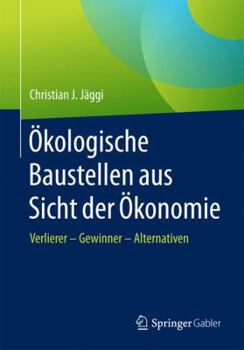 Christian J. Jäggi

Ökologische Baustellen aus Sicht der Ökonomie

Verlierer – Gewinner – Alternativen

Springer Gabler